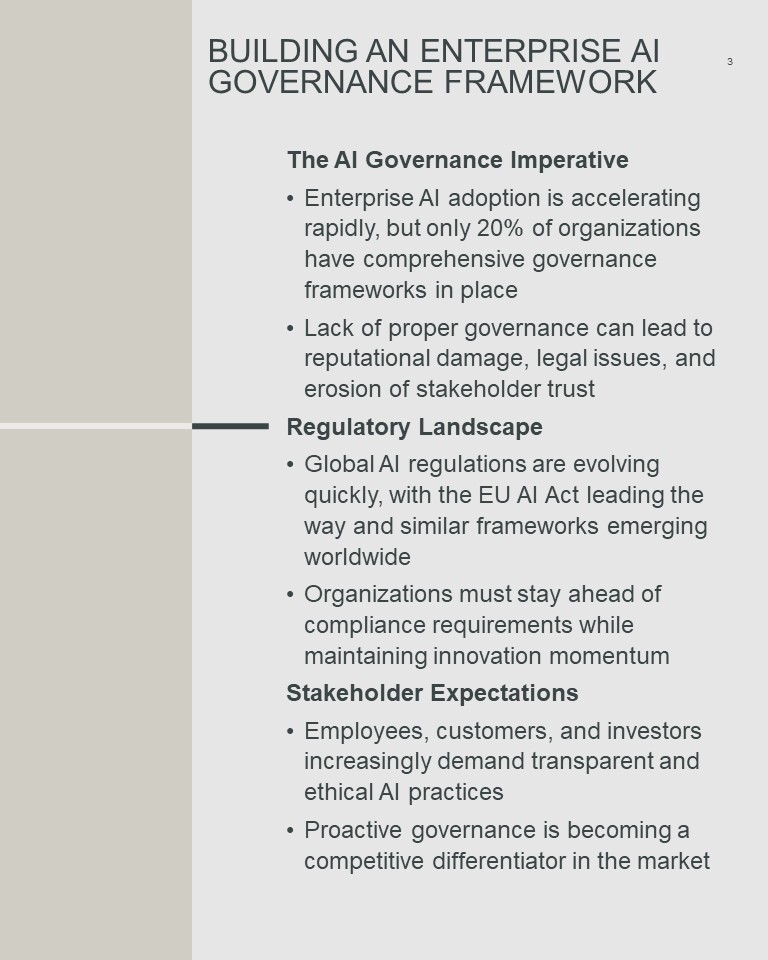 BUILDING AN ENTERPRISE AI GOVERNANCE FRAMEWORK

3

The AI Governance Imperative

• Enterprise AI adoption is accelerating rapidly, but only 20% of organizations have comprehensive governance frameworks in place

• Lack of proper governance can lead to reputational damage, legal issues, and erosion of stakeholder trust

Regulatory Landscape

• Global AI regulations are evolving quickly, with the EU AI Act leading the way and similar frameworks emerging worldwide

• Organizations must stay ahead of compliance requirements while maintaining innovation momentum

Stakeholder Expectations

• Employees, customers, and investors increasingly demand transparent and ethical AI practices

• Proactive governance is becoming a competitive differentiator in the market